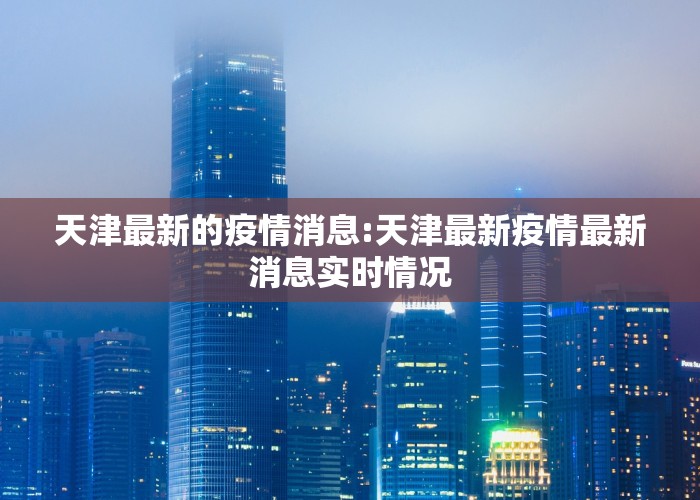 天津最新的疫情消息:天津最新疫情最新消息实时情况